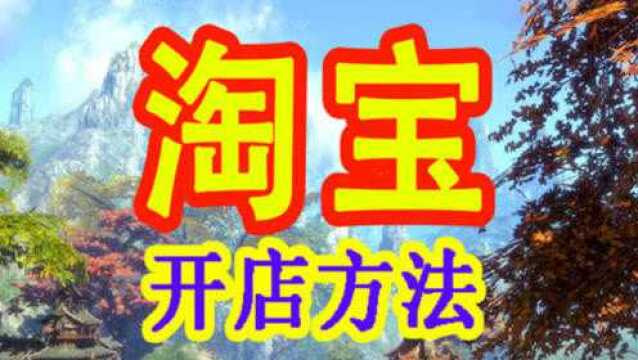 淘宝
开店方法